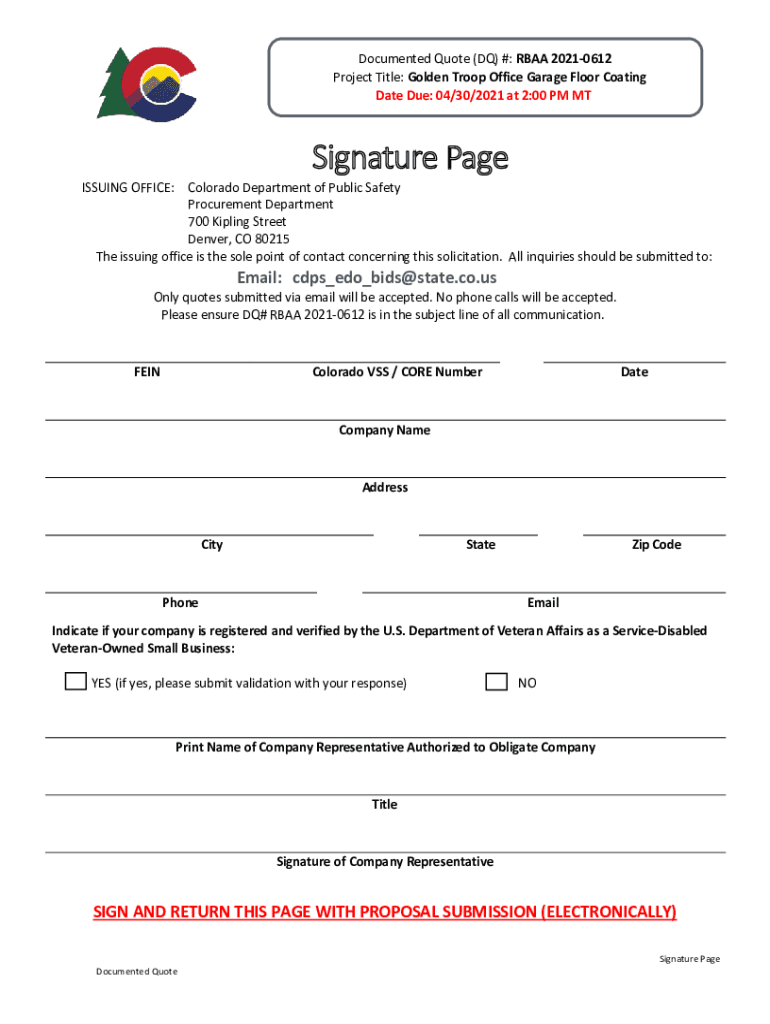 Documented Quote (DQ) #: RBAA 2021-0612
Project Title: Golden Troop Office Garage Floor Coating
Date Due: 04/30/2021 at 2:00 PM MT

Signature Page

ISSUING OFFICE: Colorado Department of Public Safety
Procurement Department
700 Kipling Street
Denver, CO 80215
The issuing office is the sole point of contact concerning this solicitation. All inquiries should be submitted to:

Email: cdps_edo_bids@state.co.us

Only quotes submitted via email will be accepted. No phone calls will be accepted.
Please ensure DQ# RBAA 2021-0612 is in the subject line of all communication.

FEIN

Colorado VSS / CORE Number

Date

Company Name

Address

City

State

Zip Code

Phone

Email

Indicate if your company is registered and verified by the U.S. Department of Veteran Affairs as a Service-Disabled Veteran-Owned Small Business:

YES (if yes, please submit validation with your response)

NO

Print Name of Company Representative Authorized to Obligate Company

Title

Signature of Company Representative

SIGN AND RETURN THIS PAGE WITH PROPOSAL SUBMISSION (ELECTRONICALLY)

Signature Page

Documented Quote